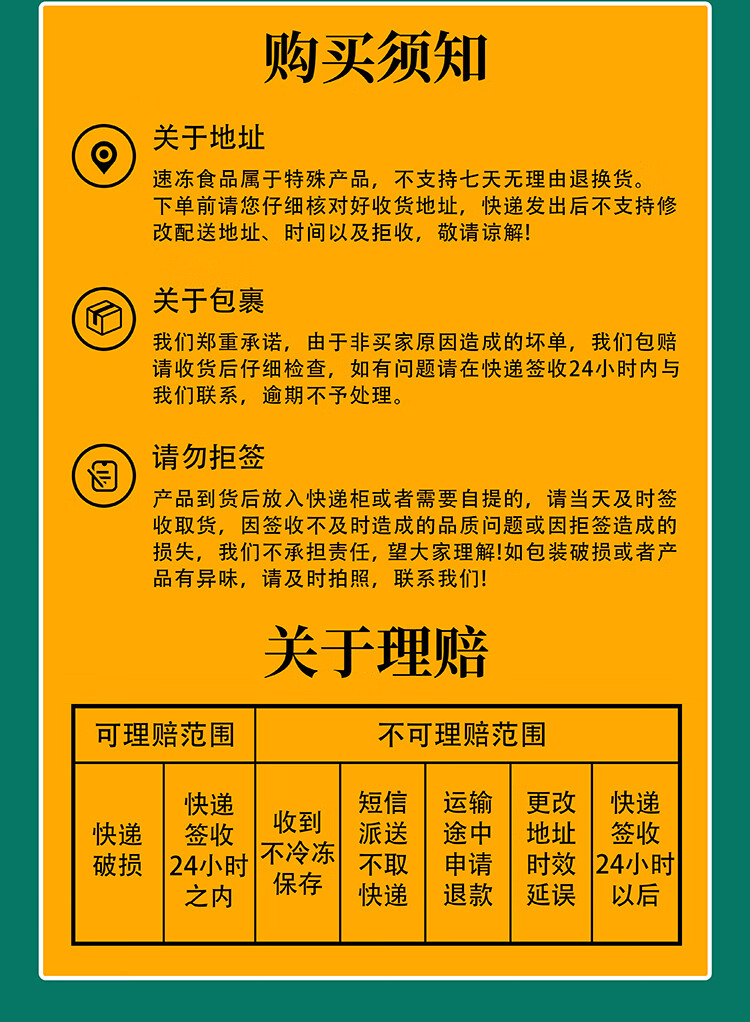 购买须知

关于地址
速冻食品属于特殊产品，不支持七天无理由退换货。下单前请您仔细核对好收货地址，快递发出后不支持修改配送地址、时间以及拒收，敬请谅解!

关于包裹
我们郑重承诺，由于非买家原因造成的坏单，我们包赔请收货后仔细检查，如有问题请在快递签收24小时内与我们联系，逾期不予处理。

请勿拒签
产品到货后放入快递柜或者需要自提的，请当天及时签收取货，因签收不及时造成的品质问题或因拒签造成的损失，我们不承担责任，望大家理解!如包装破损或者产品有异味，请及时拍照，联系我们!

关于理赔

| 可理赔范围 | | 不可理赔范围 | | | | |
|---|---|---|---|---|---|---|
| 快递破损 | 快递签收24小时之内 | 收到不冷冻保存 | 短信派送不取快递 | 运输途中申请退款 | 更改地址时效延误 | 快递签收24小时以后 |